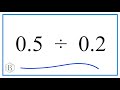 $0.5 \div 0.2$

B